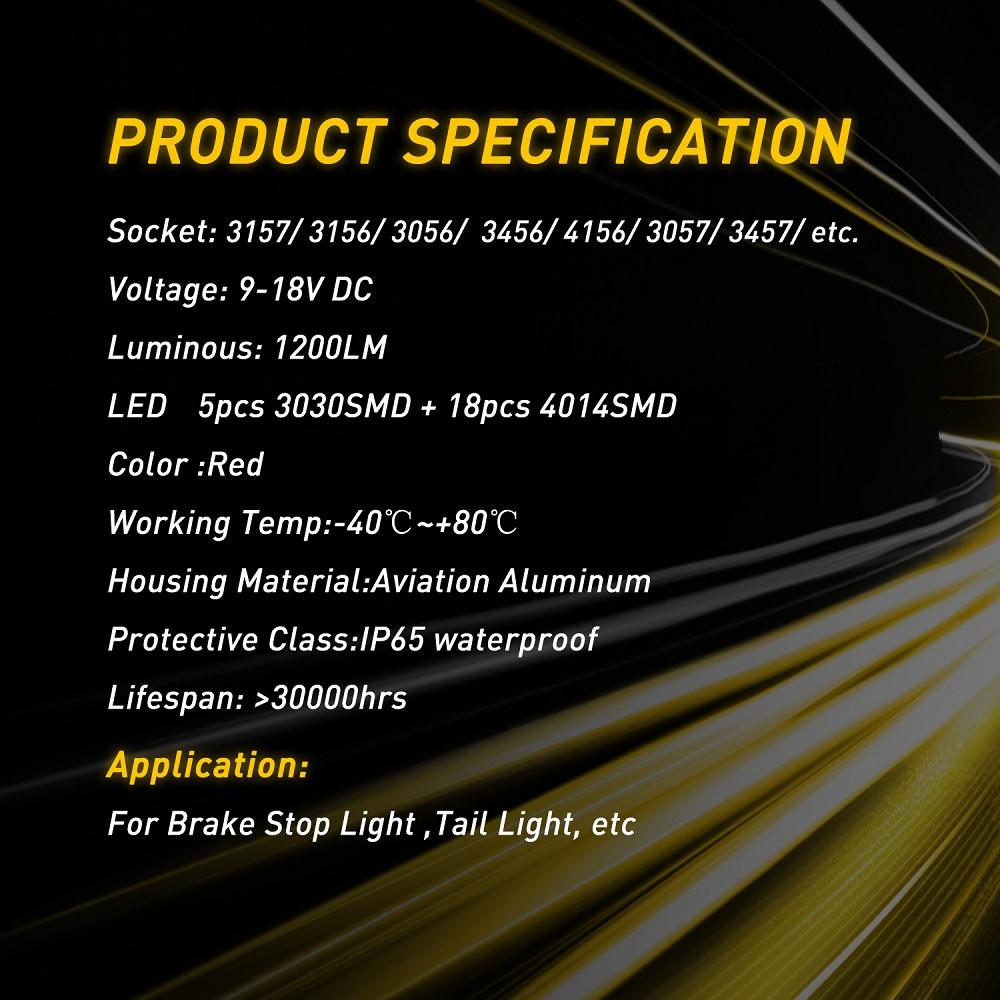 PRODUCT SPECIFICATION

Socket: 3157/ 3156/ 3056/ 3456/ 4156/ 3057/ 3457/ etc.

Voltage: 9-18V DC

Luminous: 1200LM

LED 5pcs 3030SMD + 18pcs 4014SMD

Color :Red

Working Temp:-40℃~+80℃

Housing Material:Aviation Aluminum

Protective Class:IP65 waterproof

Lifespan: >30000hrs

Application:

For Brake Stop Light ,Tail Light, etc